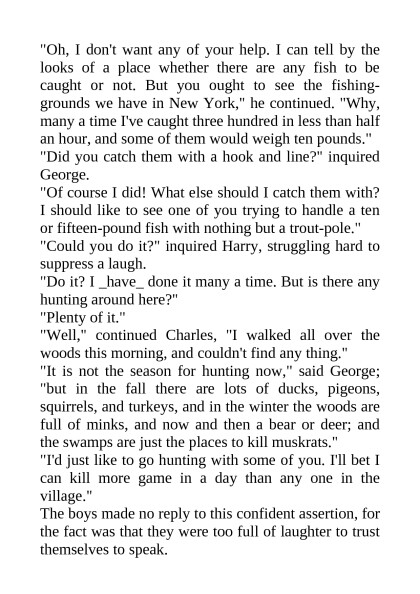 "Oh, I don't want any of your help. I can tell by the looks of a place whether there are any fish to be caught or not. But you ought to see the fishing-grounds we have in New York," he continued. "Why, many a time I've caught three hundred in less than half an hour, and some of them would weigh ten pounds."

"Did you catch them with a hook and line?" inquired George.

"Of course I did! What else should I catch them with? I should like to see one of you trying to handle a ten or fifteen-pound fish with nothing but a trout-pole."

"Could you do it?" inquired Harry, struggling hard to suppress a laugh.

"Do it? I _have_ done it many a time. But is there any hunting around here?"

"Plenty of it."

"Well," continued Charles, "I walked all over the woods this morning, and couldn't find any thing."

"It is not the season for hunting now," said George; "but in the fall there are lots of ducks, pigeons, squirrels, and turkeys, and in the winter the woods are full of minks, and now and then a bear or deer; and the swamps are just the places to kill muskrats."

"I'd just like to go hunting with some of you. I'll bet I can kill more game in a day than any one in the village."

The boys made no reply to this confident assertion, for the fact was that they were too full of laughter to trust themselves to speak.